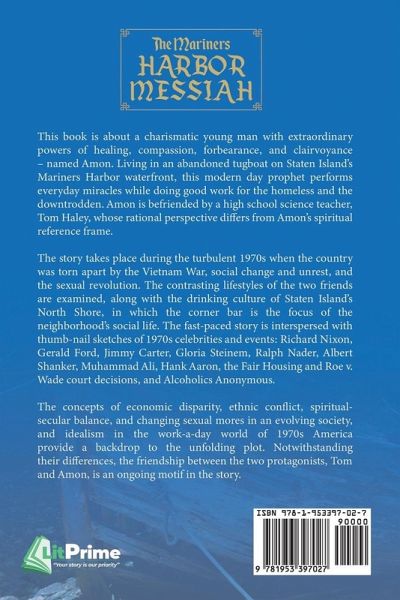 The Mariners
HARBOR
MESSIAH

This book is about a charismatic young man with extraordinary powers of healing, compassion, forbearance, and clairvoyance – named Amon. Living in an abandoned tugboat on Staten Island's Mariners Harbor waterfront, this modern day prophet performs everyday miracles while doing good work for the homeless and the downtrodden. Amon is befriended by a high school science teacher, Tom Haley, whose rational perspective differs from Amon's spiritual reference frame.

The story takes place during the turbulent 1970s when the country was torn apart by the Vietnam War, social change and unrest, and the sexual revolution. The contrasting lifestyles of the two friends are examined, along with the drinking culture of Staten Island's North Shore, in which the corner bar is the focus of the neighborhood's social life. The fast-paced story is interspersed with thumb-nail sketches of 1970s celebrities and events: Richard Nixon, Gerald Ford, Jimmy Carter, Gloria Steinem, Ralph Nader, Albert Shanker, Muhammad Ali, Hank Aaron, the Fair Housing and Roe v. Wade court decisions, and Alcoholics Anonymous.

The concepts of economic disparity, ethnic conflict, spiritual-secular balance, and changing sexual mores in an evolving society, and idealism in the work-a-day world of 1970s America provide a backdrop to the unfolding plot. Notwithstanding their differences, the friendship between the two protagonists, Tom and Amon, is an ongoing motif in the story.

LitPrime
"Your story is our priority"

ISBN 978-1-953397-02-7
90000
9 781953 397027